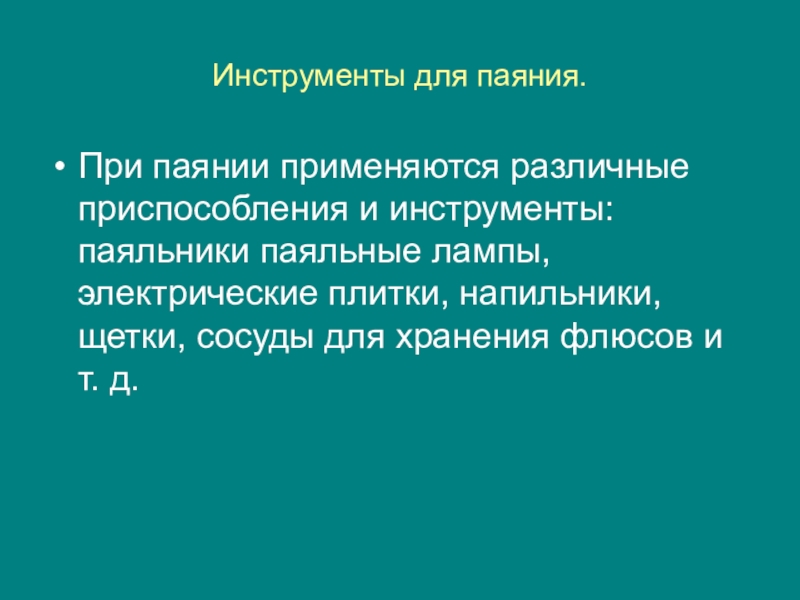 Инструменты для паяния.

• При паянии применяются различные приспособления и инструменты: паяльники паяльные лампы, электрические плитки, напильники, щетки, сосуды для хранения флюсов и т. д.